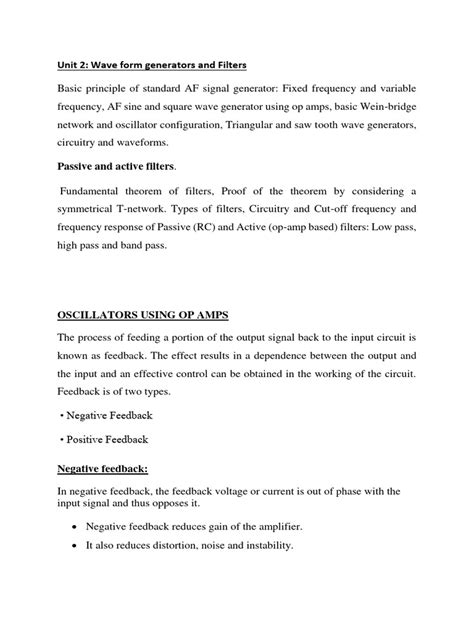 Unit 2: Wave form generators and Filters

Basic principle of standard AF signal generator: Fixed frequency and variable frequency, AF sine and square wave generator using op amps, basic Wein-bridge network and oscillator configuration, Triangular and saw tooth wave generators, circuitry and waveforms.

Passive and active filters.

Fundamental theorem of filters, Proof of the theorem by considering a symmetrical T-network. Types of filters, Circuitry and Cut-off frequency and frequency response of Passive (RC) and Active (op-amp based) filters: Low pass, high pass and band pass.

OSCILLATORS USING OP AMPS

The process of feeding a portion of the output signal back to the input circuit is known as feedback. The effect results in a dependence between the output and the input and an effective control can be obtained in the working of the circuit. Feedback is of two types.

• Negative Feedback

• Positive Feedback

Negative feedback:

In negative feedback, the feedback voltage or current is out of phase with the input signal and thus opposes it.

• Negative feedback reduces gain of the amplifier.
• It also reduces distortion, noise and instability.